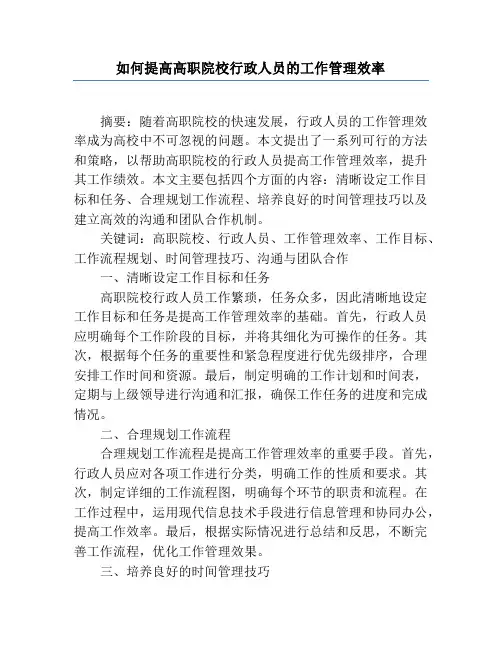 如何提高高职院校行政人员的工作管理效率

摘要：随着高职院校的快速发展，行政人员的工作管理效率成为高校中不可忽视的问题。本文提出了一系列可行的方法和策略，以帮助高职院校的行政人员提高工作管理效率，提升其工作绩效。本文主要包括四个方面的内容：清晰设定工作目标和任务、合理规划工作流程、培养良好的时间管理技巧以及建立高效的沟通和团队合作机制。

关键词：高职院校、行政人员、工作管理效率、工作目标、工作流程规划、时间管理技巧、沟通与团队合作

一、清晰设定工作目标和任务

高职院校行政人员工作繁琐，任务众多，因此清晰地设定工作目标和任务是提高工作管理效率的基础。首先，行政人员应明确每个工作阶段的目标，并将其细化为可操作的任务。其次，根据每个任务的重要性和紧急程度进行优先级排序，合理安排工作时间和资源。最后，制定明确的工作计划和时间表，定期与上级领导进行沟通和汇报，确保工作任务的进度和完成情况。

二、合理规划工作流程

合理规划工作流程是提高工作管理效率的重要手段。首先，行政人员应对各项工作进行分类，明确工作的性质和要求。其次，制定详细的工作流程图，明确每个环节的职责和流程。在工作过程中，运用现代信息技术手段进行信息管理和协同办公，提高工作效率。最后，根据实际情况进行总结和反思，不断完善工作流程，优化工作管理效果。

三、培养良好的时间管理技巧